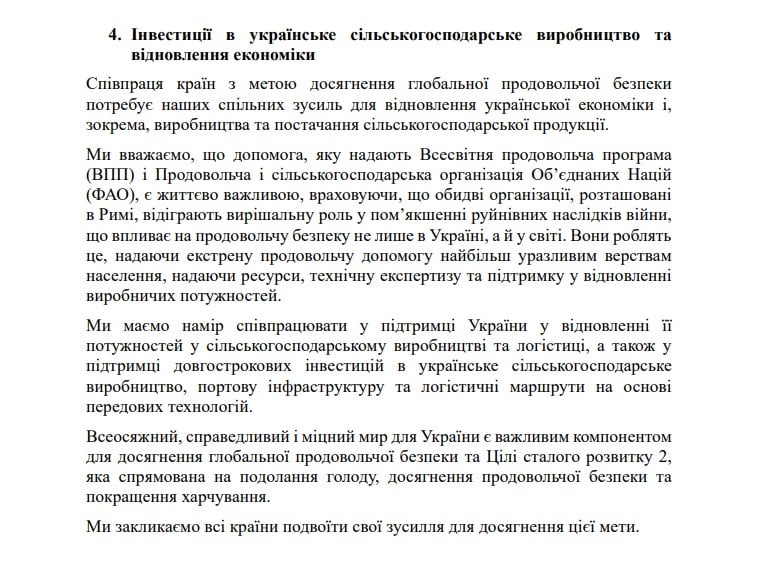 4. Інвестиції в українське сільськогосподарське виробництво та відновлення економіки

Співпраця країн з метою досягнення глобальної продовольчої безпеки потребує наших спільних зусиль для відновлення української економіки і, зокрема, виробництва та постачання сільськогосподарської продукції.

Ми вважаємо, що допомога, яку надають Всесвітня продовольча програма (ВПП) і Продовольча і сільськогосподарська організація Об'єднаних Націй (ФАО), є життєво важливою, враховуючи, що обидві організації, розташовані в Римі, відіграють вирішальну роль у пом'якшенні руйнівних наслідків війни, що впливає на продовольчу безпеку не лише в Україні, а й у світі. Вони роблять це, надаючи екстрену продовольчу допомогу найбільш уразливим верствам населення, надаючи ресурси, технічну експертизу та підтримку у відновленні виробничих потужностей.

Ми маємо намір співпрацювати у підтримці України у відновленні її потужностей у сільськогосподарському виробництві та логістиці, а також у підтримці довгострокових інвестицій в українське сільськогосподарське виробництво, портову інфраструктуру та логістичні маршрути на основі передових технологій.

Всеосяжний, справедливий і міцний мир для України є важливим компонентом для досягнення глобальної продовольчої безпеки та Цілі сталого розвитку 2, яка спрямована на подолання голоду, досягнення продовольчої безпеки та покращення харчування.

Ми закликаємо всі країни подвоїти свої зусилля для досягнення цієї мети.